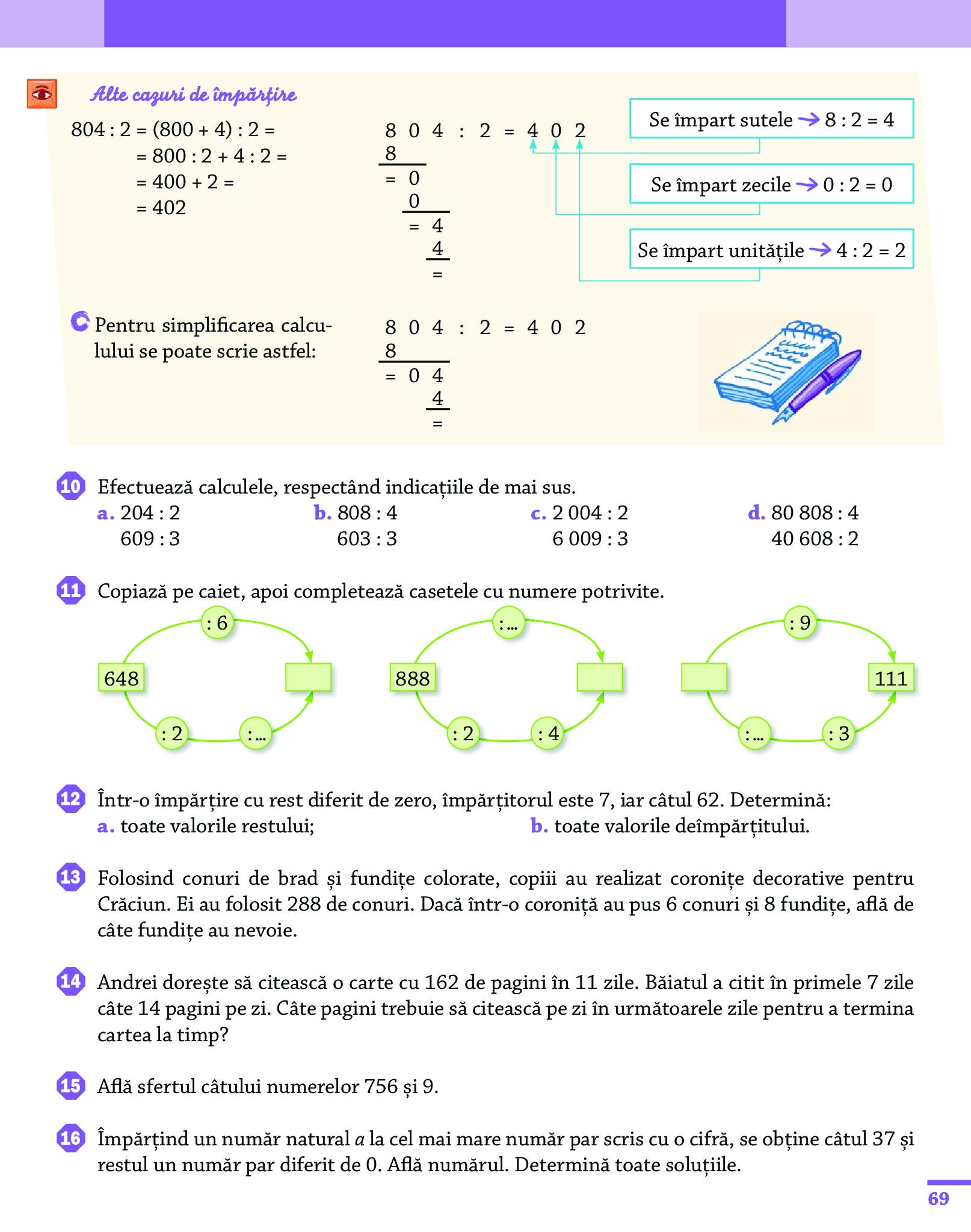 Alte cazuri de împărțire

804 : 2 = (800 + 4) : 2 =
= 800 : 2 + 4 : 2 =
= 400 + 2 =
= 402

8 0 4 : 2 = 4 0 2
8
= 0
0
= 4
4
=

Se împart sutele → 8 : 2 = 4

Se împart zecile → 0 : 2 = 0

Se împart unitățile → 4 : 2 = 2

Pentru simplificarea calculului se poate scrie astfel:

8 0 4 : 2 = 4 0 2
8
= 0 4
4
=

10 Efectuează calculele, respectând indicațiile de mai sus.
a. 204 : 2
609 : 3
b. 808 : 4
603 : 3
c. 2 004 : 2
6 009 : 3
d. 80 808 : 4
40 608 : 2

11 Copiază pe caiet, apoi completează casetele cu numere potrivite.

: 6
648
: 2
: ...

: ...
888
: 2
: 4

: 9
111
: ...
: 3

12 Într-o împărțire cu rest diferit de zero, împărțitorul este 7, iar câtul 62. Determină:
a. toate valorile restului;
b. toate valorile deîmpărțitului.

13 Folosind conuri de brad și fundițe colorate, copiii au realizat coronițe decorative pentru Crăciun. Ei au folosit 288 de conuri. Dacă într-o coroniță au pus 6 conuri și 8 fundițe, află de câte fundițe au nevoie.

14 Andrei dorește să citească o carte cu 162 de pagini în 11 zile. Băiatul a citit în primele 7 zile câte 14 pagini pe zi. Câte pagini trebuie să citească pe zi în următoarele zile pentru a termina cartea la timp?

15 Află sfertul câtului numerelor 756 și 9.

16 Împărțind un număr natural $a$ la cel mai mare număr par scris cu o cifră, se obține câtul 37 și restul un număr par diferit de 0. Află numărul. Determină toate soluțiile.

69